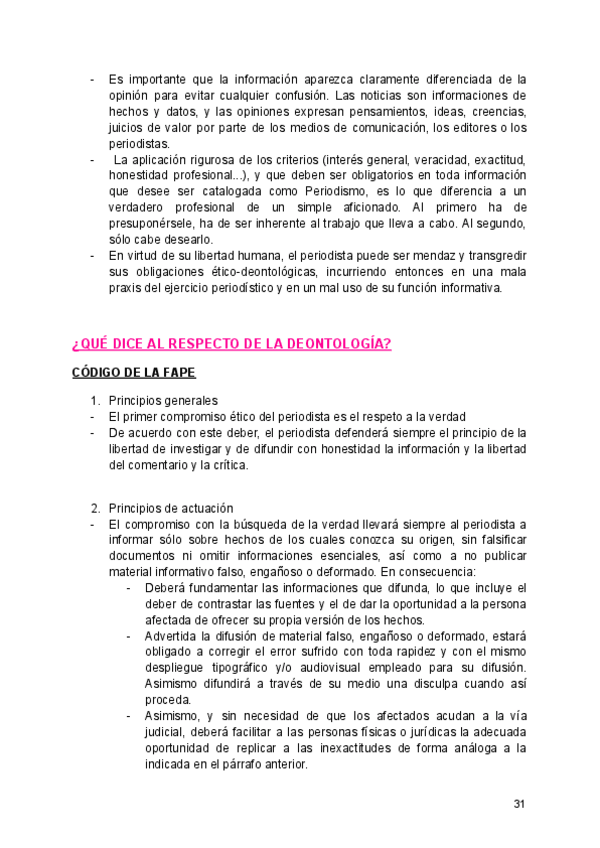 - Es importante que la información aparezca claramente diferenciada de la opinión para evitar cualquier confusión. Las noticias son informaciones de hechos y datos, y las opiniones expresan pensamientos, ideas, creencias, juicios de valor por parte de los medios de comunicación, los editores o los periodistas.
- La aplicación rigurosa de los criterios (interés general, veracidad, exactitud, honestidad profesional...), y que deben ser obligatorios en toda información que desee ser catalogada como Periodismo, es lo que diferencia a un verdadero profesional de un simple aficionado. Al primero ha de presuponérsele, ha de ser inherente al trabajo que lleva a cabo. Al segundo, sólo cabe desearlo.
- En virtud de su libertad humana, el periodista puede ser mendaz y transgredir sus obligaciones ético-deontológicas, incurriendo entonces en una mala praxis del ejercicio periodístico y en un mal uso de su función informativa.

¿QUÉ DICE AL RESPECTO DE LA DEONTOLOGÍA?

CÓDIGO DE LA FAPE

1. Principios generales
- El primer compromiso ético del periodista es el respeto a la verdad
- De acuerdo con este deber, el periodista defenderá siempre el principio de la libertad de investigar y de difundir con honestidad la información y la libertad del comentario y la crítica.

2. Principios de actuación
- El compromiso con la búsqueda de la verdad llevará siempre al periodista a informar sólo sobre hechos de los cuales conozca su origen, sin falsificar documentos ni omitir informaciones esenciales, así como a no publicar material informativo falso, engañoso o deformado. En consecuencia:
  - Deberá fundamentar las informaciones que difunda, lo que incluye el deber de contrastar las fuentes y el de dar la oportunidad a la persona afectada de ofrecer su propia versión de los hechos.
  - Advertida la difusión de material falso, engañoso o deformado, estará obligado a corregir el error sufrido con toda rapidez y con el mismo despliegue tipográfico y/o audiovisual empleado para su difusión. Asimismo difundirá a través de su medio una disculpa cuando así proceda.
  - Asimismo, y sin necesidad de que los afectados acudan a la vía judicial, deberá facilitar a las personas físicas o jurídicas la adecuada oportunidad de replicar a las inexactitudes de forma análoga a la indicada en el párrafo anterior.

31